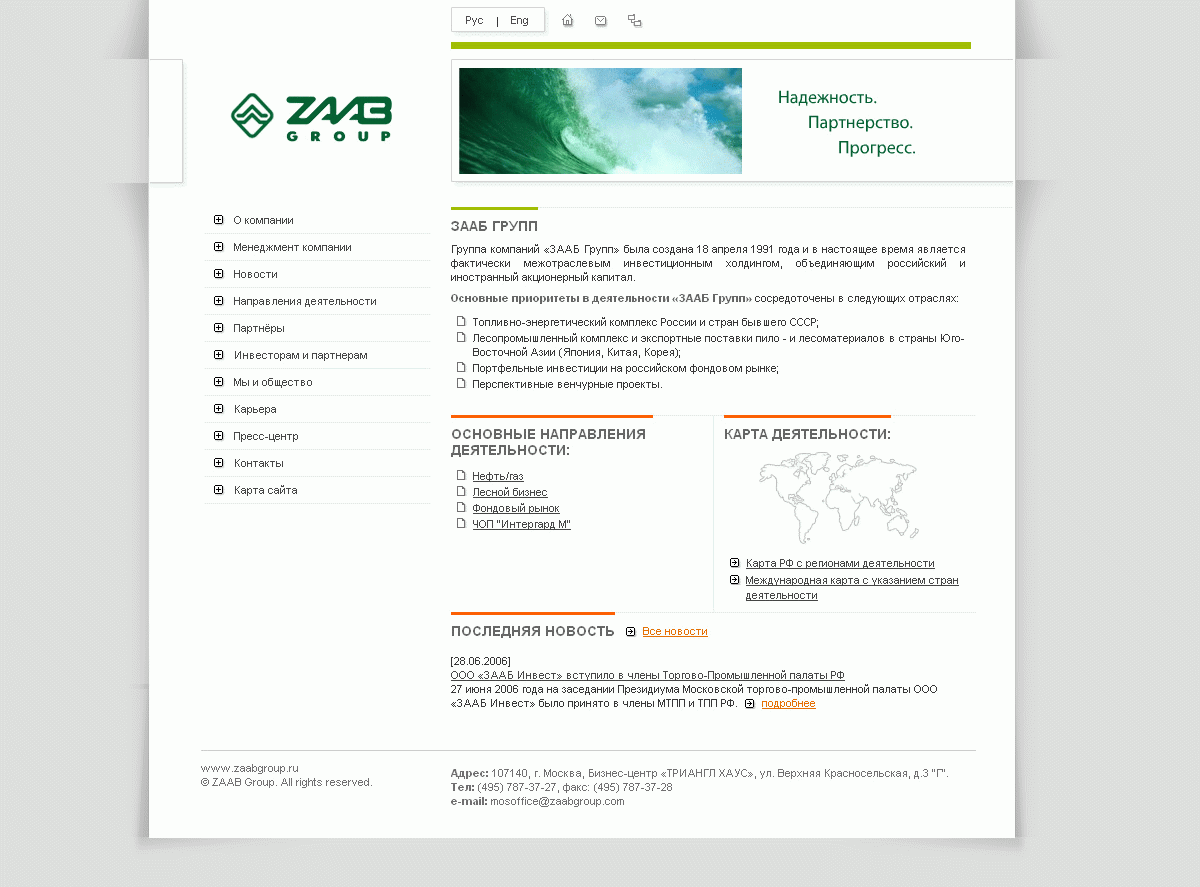 Рус | Eng

ZAAB GROUP

Надежность.
Партнерство.
Прогресс.

О компании
Менеджмент компании
Новости
Направления деятельности
Партнёры
Инвесторам и партнерам
Мы и общество
Карьера
Пресс-центр
Контакты
Карта сайта

ЗААБ ГРУПП

Группа компаний «ЗААБ Групп» была создана 18 апреля 1991 года и в настоящее время является фактически межотраслевым инвестиционным холдингом, объединяющим российский и иностранный акционерный капитал.

Основные приоритеты в деятельности «ЗААБ Групп» сосредоточены в следующих отраслях:

Топливно-энергетический комплекс России и стран бывшего СССР;
Лесопромышленный комплекс и экспортные поставки пило - и лесоматериалов в страны Юго-Восточной Азии (Япония, Китая, Корея);
Портфельные инвестиции на российском фондовом рынке;
Перспективные венчурные проекты.

ОСНОВНЫЕ НАПРАВЛЕНИЯ ДЕЯТЕЛЬНОСТИ:

Нефть/газ
Лесной бизнес
Фондовый рынок
ЧОП "Интергард М"

КАРТА ДЕЯТЕЛЬНОСТИ:

Карта РФ с регионами деятельности
Международная карта с указанием стран деятельности

ПОСЛЕДНЯЯ НОВОСТЬ Все новости

[28.06.2006]
ООО «ЗААБ Инвест» вступило в члены Торгово-Промышленной палаты РФ
27 июня 2006 года на заседании Президиума Московской торгово-промышленной палаты ООО «ЗААБ Инвест» было принято в члены МТПП и ТПП РФ. подробнее

www.zaabgroup.ru
© ZAAB Group. All rights reserved.

Адрес: 107140, г. Москва, Бизнес-центр «ТРИАНГЛ ХАУС», ул. Верхняя Красносельская, д.3 "Г".
Тел: (495) 787-37-27, факс: (495) 787-37-28
e-mail: mosoffice@zaabgroup.com